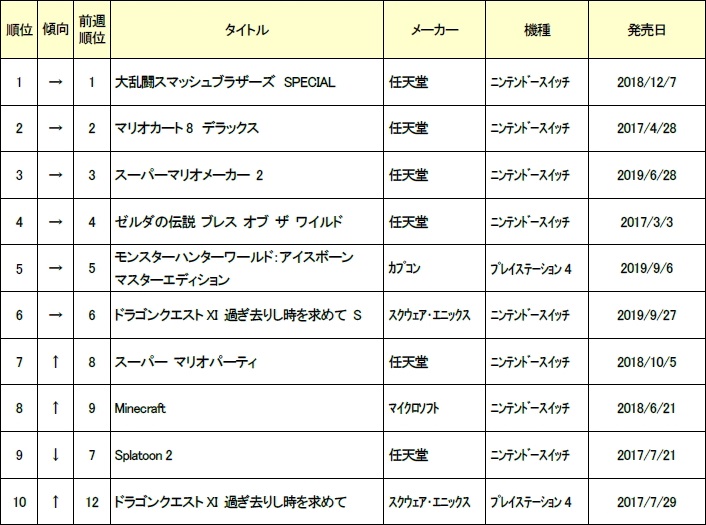 | 順位 | 傾向 | 前週順位 | タイトル | メーカー | 機種 | 発売日 |
|---|---|---|---|---|---|---|
| 1 | → | 1 | 大乱闘スマッシュブラザーズ SPECIAL | 任天堂 | ニンテンドースイッチ | 2018/12/7 |
| 2 | → | 2 | マリオカート 8 デラックス | 任天堂 | ニンテンドースイッチ | 2017/4/28 |
| 3 | → | 3 | スーパーマリオメーカー 2 | 任天堂 | ニンテンドースイッチ | 2019/6/28 |
| 4 | → | 4 | ゼルダの伝説 ブレス オブ ザ ワイルド | 任天堂 | ニンテンドースイッチ | 2017/3/3 |
| 5 | → | 5 | モンスターハンターワールド:アイスボーン マスターエディション | カプコン | プレイステーション 4 | 2019/9/6 |
| 6 | → | 6 | ドラゴンクエスト XI 過ぎ去りし時を求めて S | スクウェア・エニックス | ニンテンドースイッチ | 2019/9/27 |
| 7 | ↑ | 8 | スーパー マリオパーティ | 任天堂 | ニンテンドースイッチ | 2018/10/5 |
| 8 | ↑ | 9 | Minecraft | マイクロソフト | ニンテンドースイッチ | 2018/6/21 |
| 9 | ↓ | 7 | Splatoon 2 | 任天堂 | ニンテンドースイッチ | 2017/7/21 |
| 10 | ↑ | 12 | ドラゴンクエスト XI 過ぎ去りし時を求めて | スクウェア・エニックス | プレイステーション 4 | 2017/7/29 |